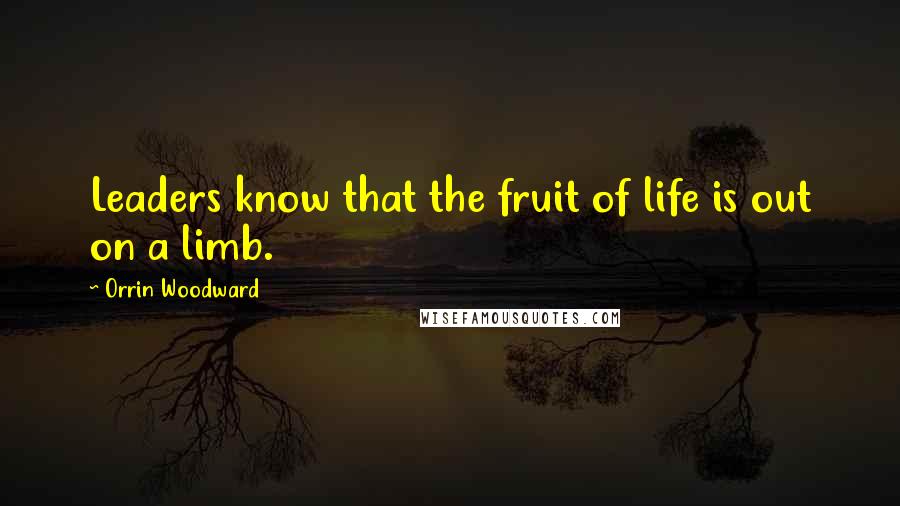 Leaders know that the fruit of life is out on a limb.

~ Orrin Woodward

WISEFAMOUSQUOTES.COM